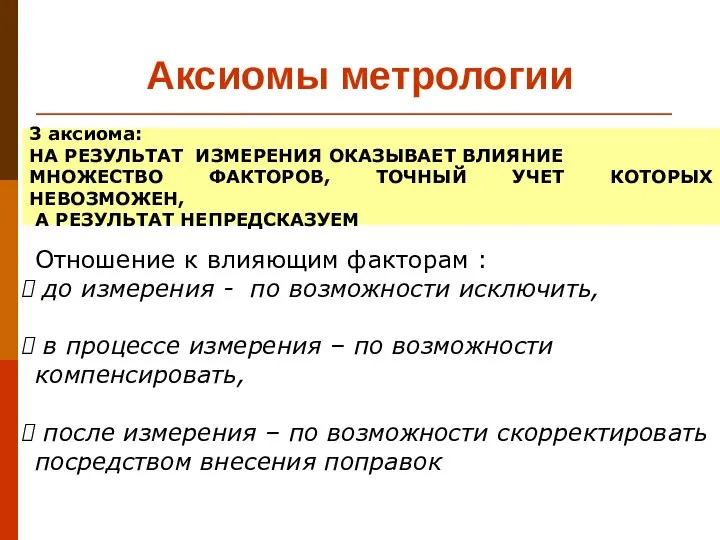 Аксиомы метрологии

3 аксиома:
НА РЕЗУЛЬТАТ ИЗМЕРЕНИЯ ОКАЗЫВАЕТ ВЛИЯНИЕ МНОЖЕСТВО ФАКТОРОВ, ТОЧНЫЙ УЧЕТ КОТОРЫХ НЕВОЗМОЖЕН,
А РЕЗУЛЬТАТ НЕПРЕДСКАЗУЕМ

Отношение к влияющим факторам :
 до измерения - по возможности исключить,

 в процессе измерения – по возможности компенсировать,

 после измерения – по возможности скорректировать посредством внесения поправок